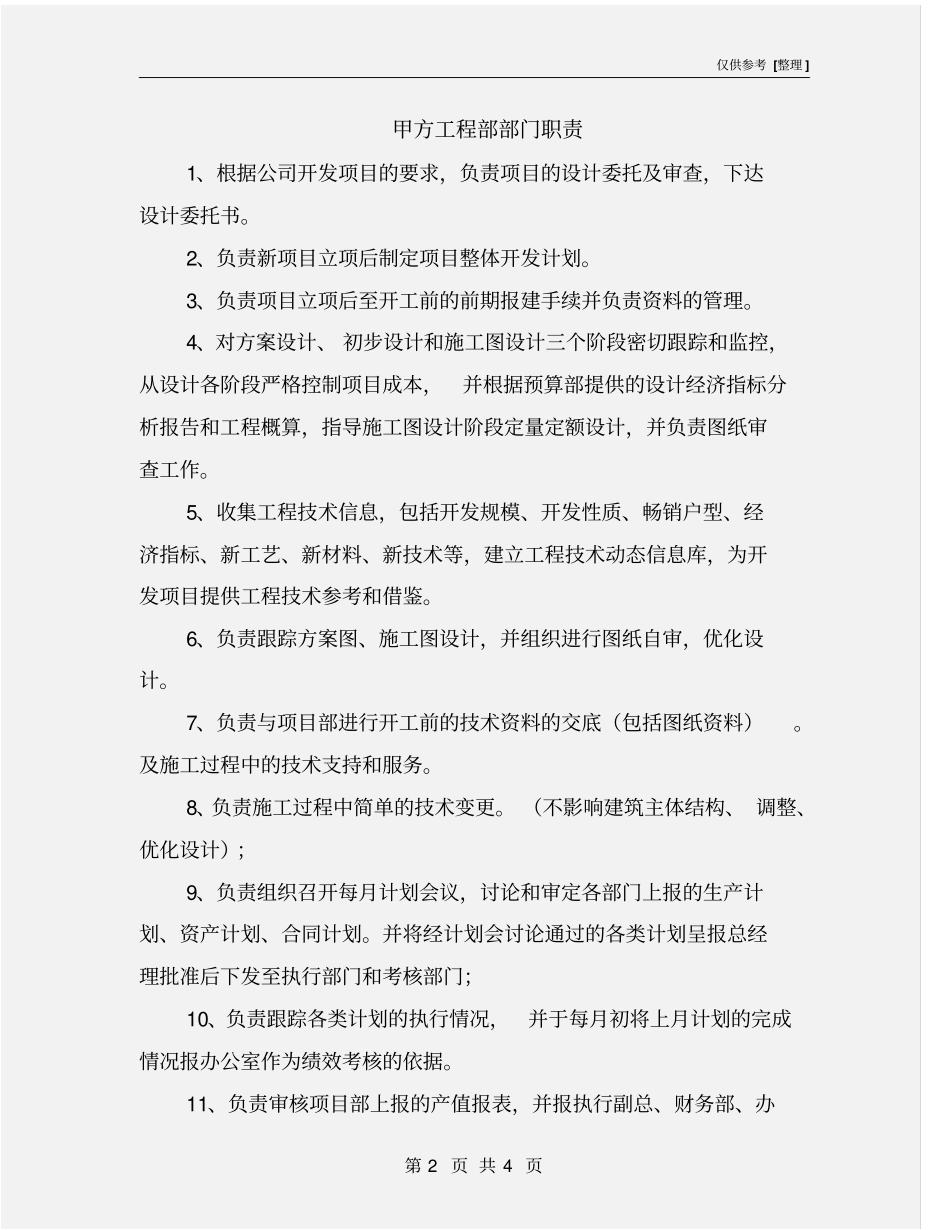 仅供参考 [整理]

甲方工程部部门职责

1、根据公司开发项目的要求，负责项目的设计委托及审查，下达设计委托书。

2、负责新项目立项后制定项目整体开发计划。

3、负责项目立项后至开工前的前期报建手续并负责资料的管理。

4、对方案设计、初步设计和施工图设计三个阶段密切跟踪和监控，从设计各阶段严格控制项目成本，并根据预算部提供的设计经济指标分析报告和工程概算，指导施工图设计阶段定量定额设计，并负责图纸审查工作。

5、收集工程技术信息，包括开发规模、开发性质、畅销户型、经济指标、新工艺、新材料、新技术等，建立工程技术动态信息库，为开发项目提供工程技术参考和借鉴。

6、负责跟踪方案图、施工图设计，并组织进行图纸自审，优化设计。

7、负责与项目部进行开工前的技术资料的交底（包括图纸资料）。及施工过程中的技术支持和服务。

8、负责施工过程中简单的技术变更。（不影响建筑主体结构、调整、优化设计）；

9、负责组织召开每月计划会议，讨论和审定各部门上报的生产计划、资产计划、合同计划。并将经计划会讨论通过的各类计划呈报总经理批准后下发至执行部门和考核部门；

10、负责跟踪各类计划的执行情况，并于每月初将上月计划的完成情况报办公室作为绩效考核的依据。

11、负责审核项目部上报的产值报表，并报执行副总、财务部、办

第 2 页 共 4 页